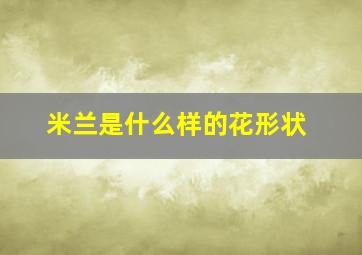 米兰是什么样的花形状